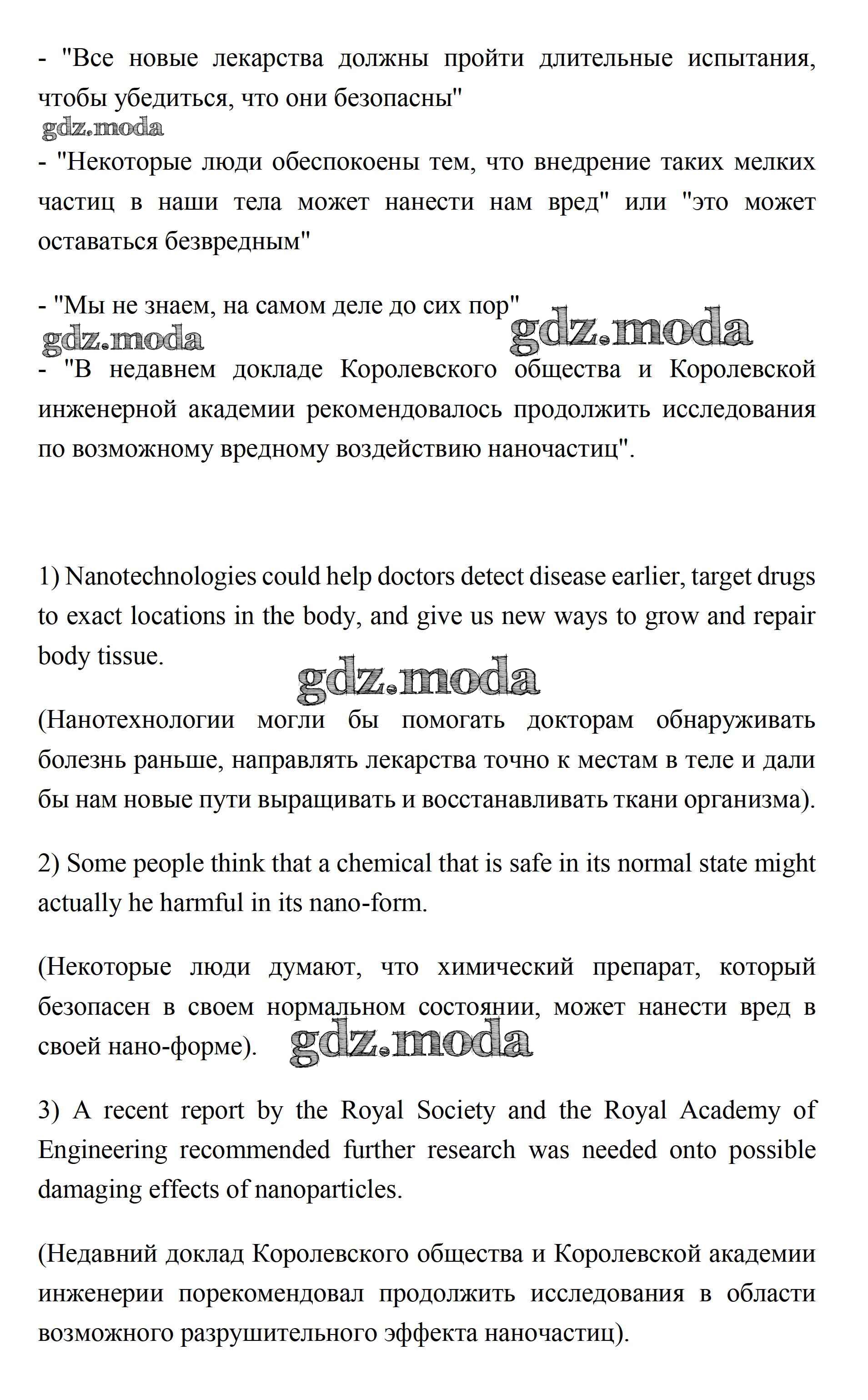 - "Все новые лекарства должны пройти длительные испытания, чтобы убедиться, что они безопасны"

gdz.moda

- "Некоторые люди обеспокоены тем, что внедрение таких мелких частиц в наши тела может нанести нам вред" или "это может оставаться безвредным"

- "Мы не знаем, на самом деле до сих пор"

gdz.moda gdz.moda

- "В недавнем докладе Королевского общества и Королевской инженерной академии рекомендовалось продолжить исследования по возможному вредному воздействию наночастиц".

1) Nanotechnologies could help doctors detect disease earlier, target drugs to exact locations in the body, and give us new ways to grow and repair body tissue.

gdz.moda

(Нанотехнологии могли бы помогать докторам обнаруживать болезнь раньше, направлять лекарства точно к местам в теле и дали бы нам новые пути выращивать и восстанавливать ткани организма).

2) Some people think that a chemical that is safe in its normal state might actually he harmful in its nano-form.

(Некоторые люди думают, что химический препарат, который безопасен в своем нормальном состоянии, может нанести вред в своей нано-форме). gdz.moda

3) A recent report by the Royal Society and the Royal Academy of Engineering recommended further research was needed onto possible damaging effects of nanoparticles.

(Недавний доклад Королевского общества и Королевской академии инженерии порекомендовал продолжить исследования в области возможного разрушительного эффекта наночастиц).